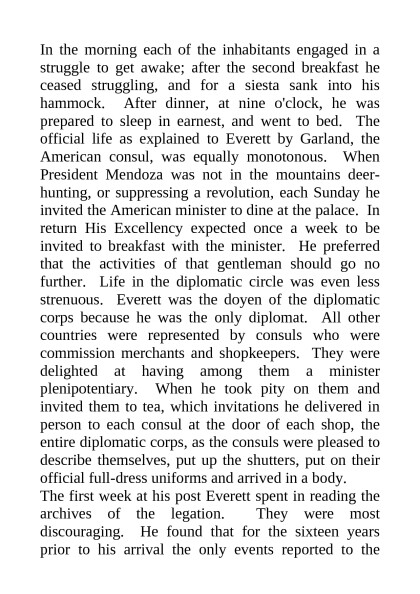 In the morning each of the inhabitants engaged in a struggle to get awake; after the second breakfast he ceased struggling, and for a siesta sank into his hammock. After dinner, at nine o'clock, he was prepared to sleep in earnest, and went to bed. The official life as explained to Everett by Garland, the American consul, was equally monotonous. When President Mendoza was not in the mountains deer-hunting, or suppressing a revolution, each Sunday he invited the American minister to dine at the palace. In return His Excellency expected once a week to be invited to breakfast with the minister. He preferred that the activities of that gentleman should go no further. Life in the diplomatic circle was even less strenuous. Everett was the doyen of the diplomatic corps because he was the only diplomat. All other countries were represented by consuls who were commission merchants and shopkeepers. They were delighted at having among them a minister plenipotentiary. When he took pity on them and invited them to tea, which invitations he delivered in person to each consul at the door of each shop, the entire diplomatic corps, as the consuls were pleased to describe themselves, put up the shutters, put on their official full-dress uniforms and arrived in a body.
The first week at his post Everett spent in reading the archives of the legation. They were most discouraging. He found that for the sixteen years prior to his arrival the only events reported to the